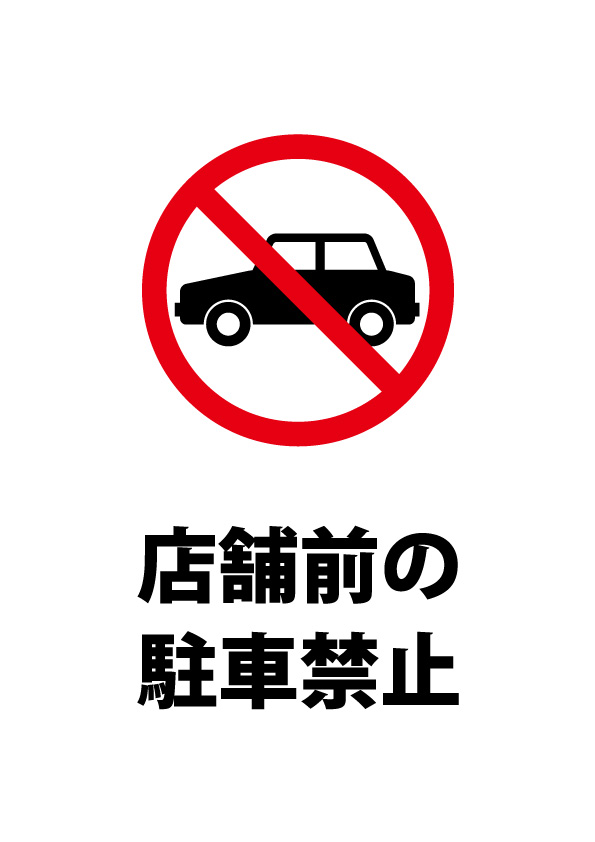 店舗前の
駐車禁止